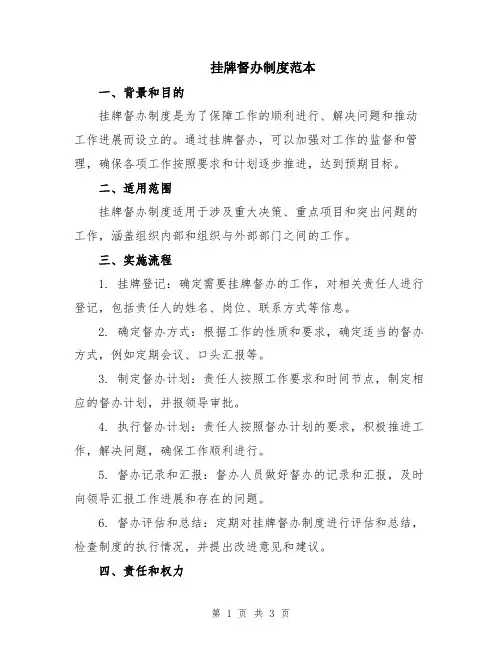 挂牌督办制度范本

一、背景和目的

挂牌督办制度是为了保障工作的顺利进行、解决问题和推动工作进展而设立的。通过挂牌督办，可以加强对工作的监督和管理，确保各项工作按照要求和计划逐步推进，达到预期目标。

二、适用范围

挂牌督办制度适用于涉及重大决策、重点项目和突出问题的工作，涵盖组织内部和组织与外部部门之间的工作。

三、实施流程

1. 挂牌登记：确定需要挂牌督办的工作，对相关责任人进行登记，包括责任人的姓名、岗位、联系方式等信息。

2. 确定督办方式：根据工作的性质和要求，确定适当的督办方式，例如定期会议、口头汇报等。

3. 制定督办计划：责任人按照工作要求和时间节点，制定相应的督办计划，并报领导审批。

4. 执行督办计划：责任人按照督办计划的要求，积极推进工作，解决问题，确保工作顺利进行。

5. 督办记录和汇报：督办人员做好督办的记录和汇报，及时向领导汇报工作进展和存在的问题。

6. 督办评估和总结：定期对挂牌督办制度进行评估和总结，检查制度的执行情况，并提出改进意见和建议。

四、责任和权力

第 1 页 共 3 页